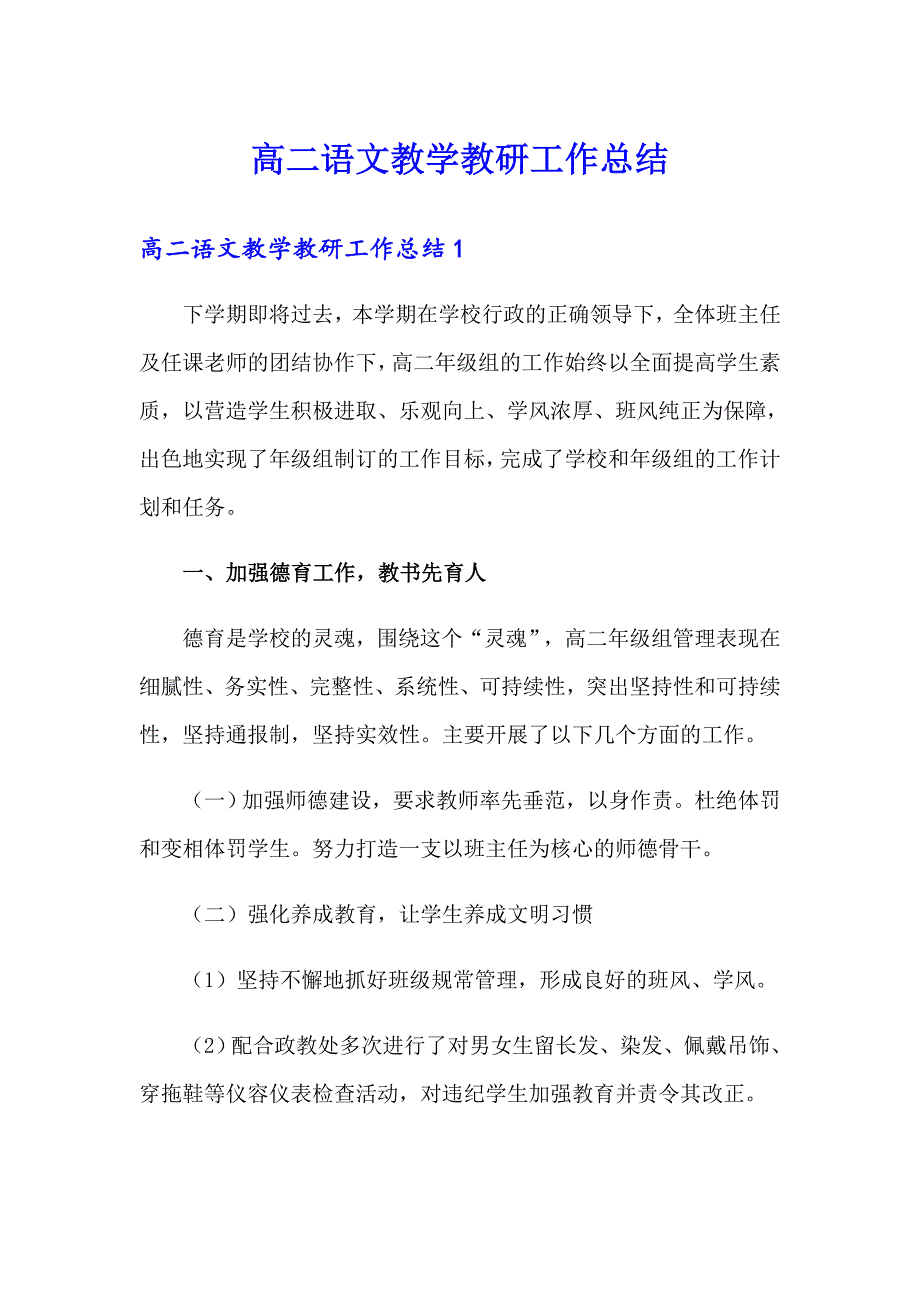 高二语文教学教研工作总结

高二语文教学教研工作总结1

下学期即将过去，本学期在学校行政的正确领导下，全体班主任及任课老师的团结协作下，高二年级组的工作始终以全面提高学生素质，以营造学生积极进取、乐观向上、学风浓厚、班风纯正为保障，出色地实现了年级组制订的工作目标，完成了学校和年级组的工作计划和任务。

一、加强德育工作，教书先育人

德育是学校的灵魂，围绕这个“灵魂”，高二年级组管理表现在细腻性、务实性、完整性、系统性、可持续性，突出坚持性和可持续性，坚持通报制，坚持实效性。主要开展了以下几个方面的工作。

（一）加强师德建设，要求教师率先垂范，以身作责。杜绝体罚和变相体罚学生。努力打造一支以班主任为核心的师德骨干。

（二）强化养成教育，让学生养成文明习惯

（1）坚持不懈地抓好班级规常管理，形成良好的班风、学风。

（2）配合政教处多次进行了对男女生留长发、染发、佩戴吊饰、穿拖鞋等仪容仪表检查活动，对违纪学生加强教育并责令其改正。